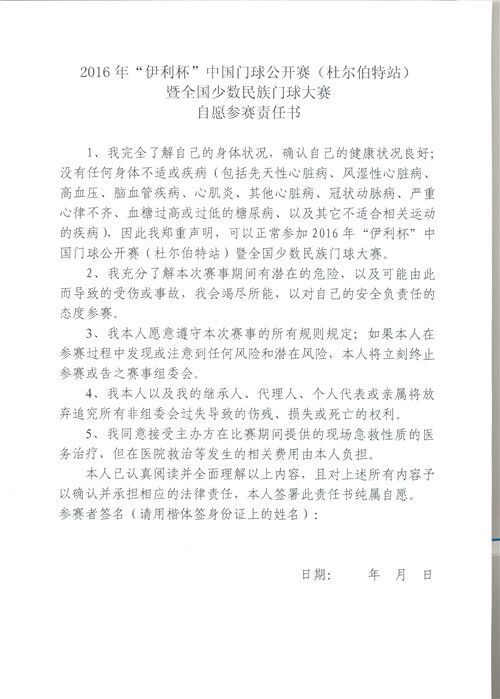 2016年“伊利杯”中国门球公开赛（杜尔伯特站）
暨全国少数民族门球大赛
自愿参赛责任书

1、我完全了解自己的身体状况，确认自己的健康状况良好；没有任何身体不适或疾病（包括先天性心脏病、风湿性心脏病、高血压、脑血管疾病、心肌炎、其他心脏病、冠状动脉病、严重心律不齐、血糖过高或过低的糖尿病、以及其它不适合相关运动的疾病），因此我郑重声明，可以正常参加2016年“伊利杯”中国门球公开赛（杜尔伯特站）暨全国少数民族门球大赛。

2、我充分了解本次赛事期间有潜在的危险，以及可能由此而导致的受伤或事故，我会竭尽所能，以对自己的安全负责任的态度参赛。

3、我本人愿意遵守本次赛事的所有规则规定；如果本人在参赛过程中发现或注意到任何风险和潜在风险，本人将立刻终止参赛或告之赛事组委会。

4、我本人以及我的继承人、代理人、个人代表或亲属将放弃追究所有非组委会过失导致的伤残、损失或死亡的权利。

5、我同意接受主办方在比赛期间提供的现场急救性质的医务治疗，但在医院救治等发生的相关费用由本人负担。

本人已认真阅读并全面理解以上内容，且对上述所有内容予以确认并承担相应的法律责任，本人签署此责任书纯属自愿。
参赛者签名（请用楷体签身份证上的姓名）：

日期： 年 月 日